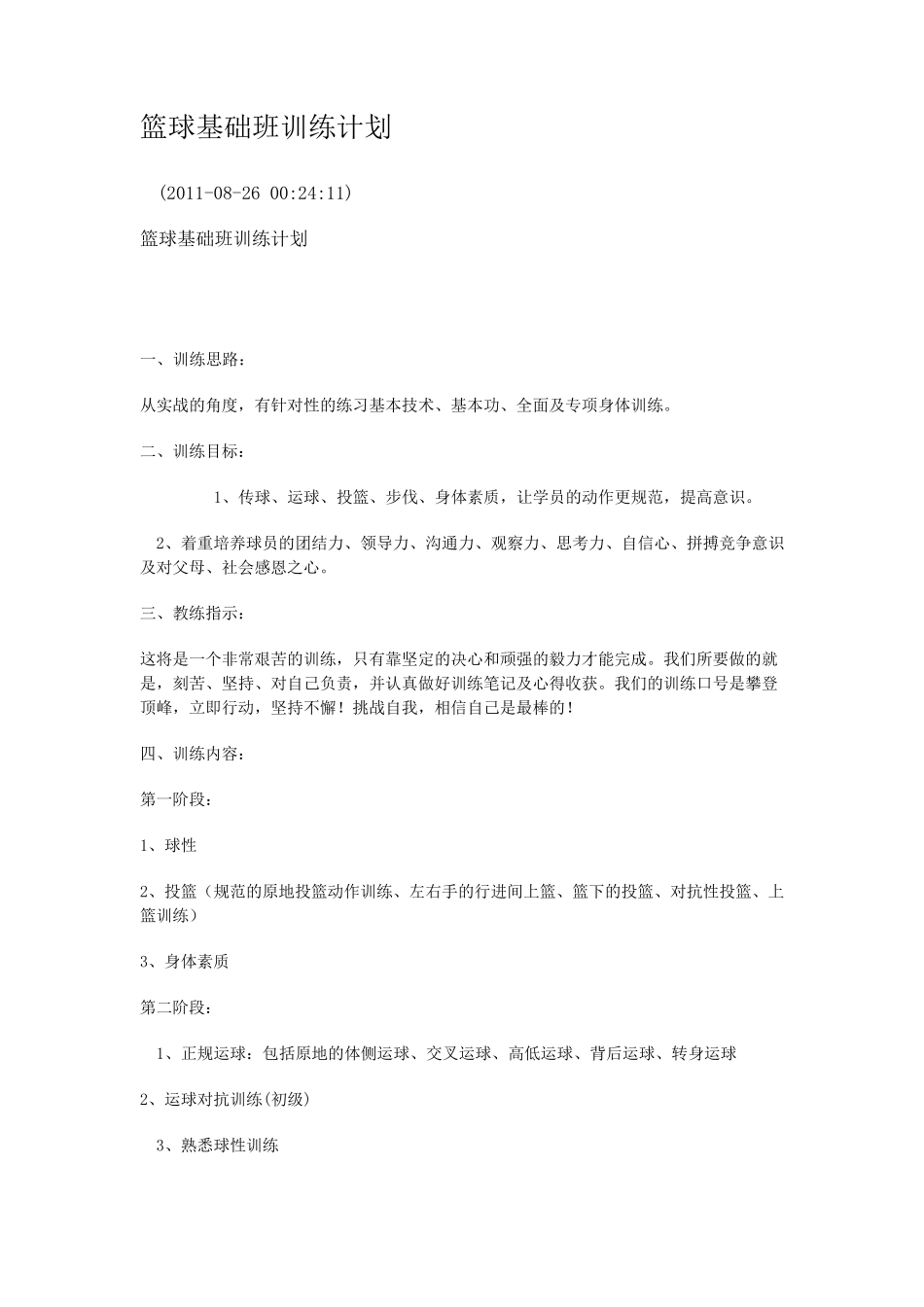 篮球基础班训练计划

（2011-08-26 00:24:11）

篮球基础班训练计划

一、训练思路：

从实战的角度，有针对性的练习基本技术、基本功、全面及专项身体训练。

二、训练目标：

1、传球、运球、投篮、步伐、身体素质，让学员的动作更规范，提高意识。

2、着重培养球员的团结力、领导力、沟通力、观察力、思考力、自信心、拼搏竞争意识及对父母、社会感恩之心。

三、教练指示：

这将是一个非常艰苦的训练，只有靠坚定的决心和顽强的毅力才能完成。我们所要做的就是，刻苦、坚持、对自己负责，并认真做好训练笔记及心得收获。我们的训练口号是攀登顶峰，立即行动，坚持不懈！挑战自我，相信自己是最棒的！

四、训练内容：

第一阶段：

1、球性

2、投篮（规范的原地投篮动作训练、左右手的行进间上篮、篮下的投篮、对抗性投篮、上篮训练）

3、身体素质

第二阶段：

1、正规运球：包括原地的体侧运球、交叉运球、高低运球、背后运球、转身运球

2、运球对抗训练(初级)

3、熟悉球性训练